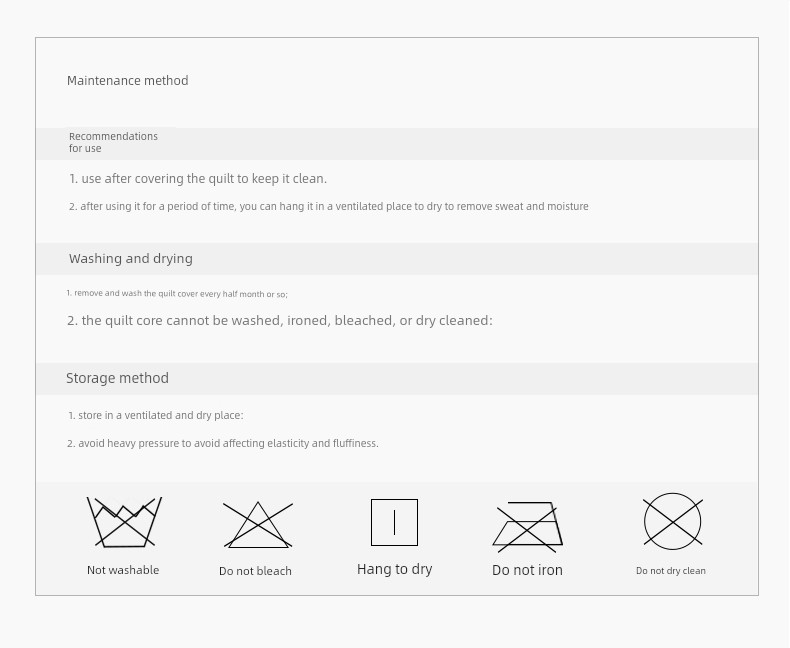 Maintenance method

Recommendations for use

1. use after covering the quilt to keep it clean.

2. after using it for a period of time, you can hang it in a ventilated place to dry to remove sweat and moisture

Washing and drying

1. remove and wash the quilt cover every half month or so;

2. the quilt core cannot be washed, ironed, bleached, or dry cleaned:

Storage method

1. store in a ventilated and dry place:

2. avoid heavy pressure to avoid affecting elasticity and fluffiness.

Not washable

Do not bleach

Hang to dry

Do not iron

Do not dry clean